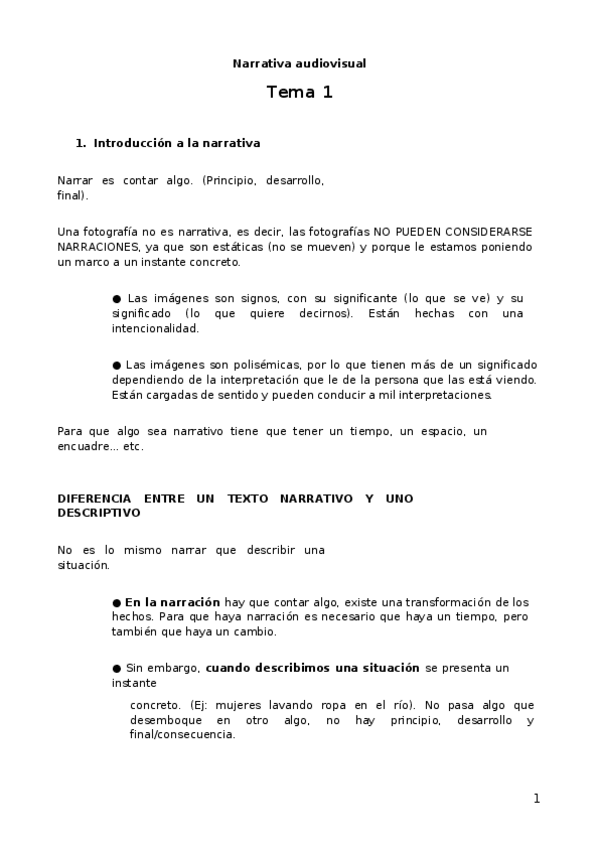 Narrativa audiovisual

Tema 1

1. Introducción a la narrativa

Narrar es contar algo. (Principio, desarrollo, final).

Una fotografía no es narrativa, es decir, las fotografías NO PUEDEN CONSIDERARSE NARRACIONES, ya que son estáticas (no se mueven) y porque le estamos poniendo un marco a un instante concreto.

● Las imágenes son signos, con su significante (lo que se ve) y su significado (lo que quiere decirnos). Están hechas con una intencionalidad.

● Las imágenes son polisémicas, por lo que tienen más de un significado dependiendo de la interpretación que le de la persona que las está viendo. Están cargadas de sentido y pueden conducir a mil interpretaciones.

Para que algo sea narrativo tiene que tener un tiempo, un espacio, un encuadre… etc.

DIFERENCIA ENTRE UN TEXTO NARRATIVO Y UNO DESCRIPTIVO

No es lo mismo narrar que describir una situación.

● En la narración hay que contar algo, existe una transformación de los hechos. Para que haya narración es necesario que haya un tiempo, pero también que haya un cambio.

● Sin embargo, cuando describimos una situación se presenta un instante

concreto. (Ej: mujeres lavando ropa en el río). No pasa algo que desemboque en otro algo, no hay principio, desarrollo y final/consecuencia.

1